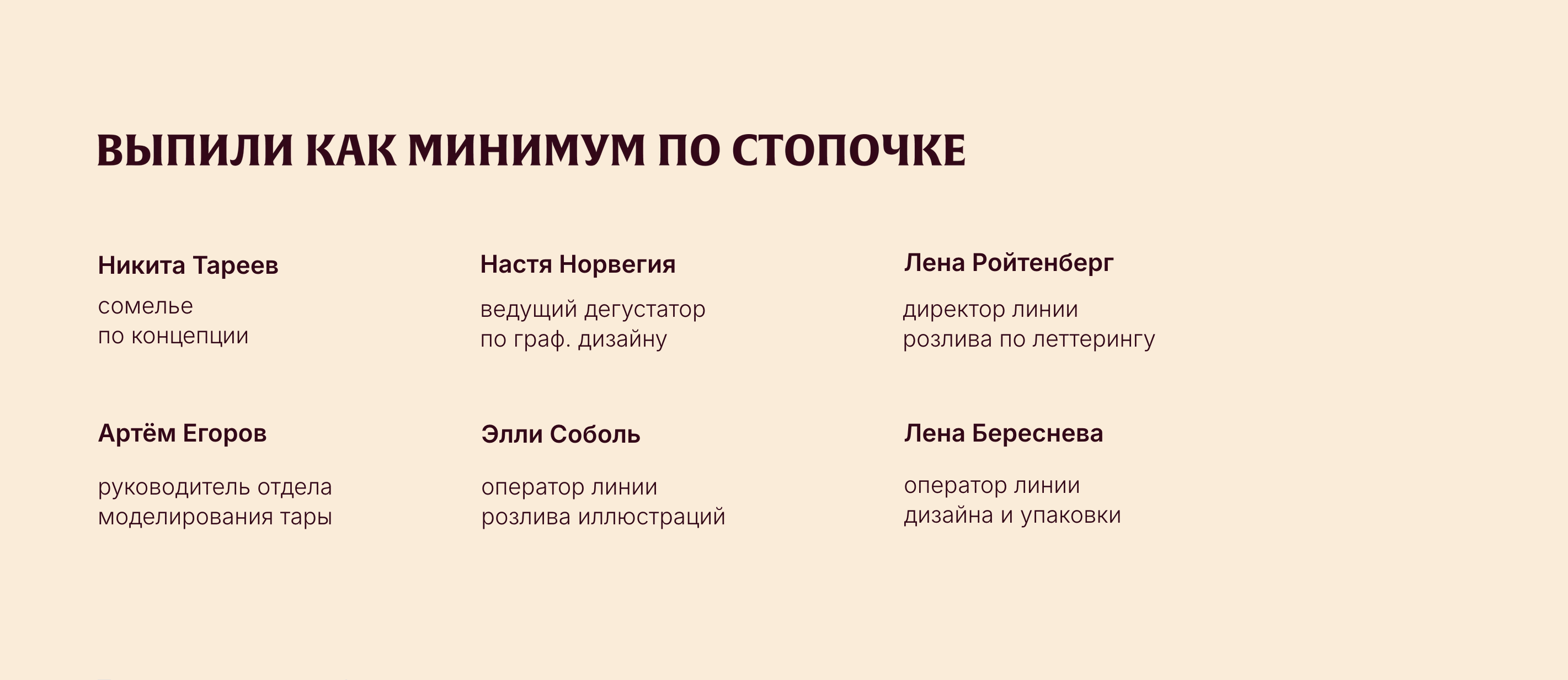 ВЫПИЛИ КАК МИНИМУМ ПО СТОПОЧКЕ

Никита Тареев

сомелье
по концепции

Артём Егоров

руководитель отдела
моделирования тары

Настя Норвегия

ведущий дегустатор
по граф. дизайну

Элли Соболь

оператор линии
розлива иллюстраций

Лена Ройтенберг

директор линии
розлива по леттерингу

Лена Береснева

оператор линии
дизайна и упаковки